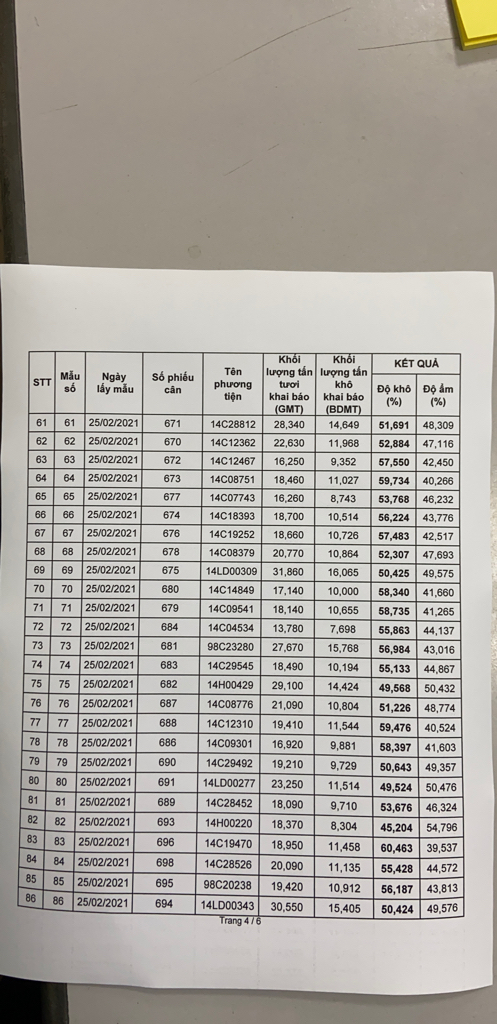 | STT | Mẫu số | Ngày lấy mẫu | Số phiếu cân | Tên phương tiện | Khối lượng tấn tươi khai báo (GMT) | Khối lượng tấn khô khai báo (BDMT) | KẾT QUẢ Độ khô (%) | KẾT QUẢ Độ ẩm (%) |
|---|---|---|---|---|---|---|---|---|
| 61 | 61 | 25/02/2021 | 671 | 14C28812 | 28,340 | 14,649 | 51,691 | 48,309 |
| 62 | 62 | 25/02/2021 | 670 | 14C12362 | 22,630 | 11,968 | 52,884 | 47,116 |
| 63 | 63 | 25/02/2021 | 672 | 14C12467 | 16,250 | 9,352 | 57,550 | 42,450 |
| 64 | 64 | 25/02/2021 | 673 | 14C08751 | 18,460 | 11,027 | 59,734 | 40,266 |
| 65 | 65 | 25/02/2021 | 677 | 14C07743 | 16,260 | 8,743 | 53,768 | 46,232 |
| 66 | 66 | 25/02/2021 | 674 | 14C18393 | 18,700 | 10,514 | 56,224 | 43,776 |
| 67 | 67 | 25/02/2021 | 676 | 14C19252 | 18,660 | 10,726 | 57,483 | 42,517 |
| 68 | 68 | 25/02/2021 | 678 | 14C08379 | 20,770 | 10,864 | 52,307 | 47,693 |
| 69 | 69 | 25/02/2021 | 675 | 14LD00309 | 31,860 | 16,065 | 50,425 | 49,575 |
| 70 | 70 | 25/02/2021 | 680 | 14C14849 | 17,140 | 10,000 | 58,340 | 41,660 |
| 71 | 71 | 25/02/2021 | 679 | 14C09541 | 18,140 | 10,655 | 58,735 | 41,265 |
| 72 | 72 | 25/02/2021 | 684 | 14C04534 | 13,780 | 7,698 | 55,863 | 44,137 |
| 73 | 73 | 25/02/2021 | 681 | 98C23280 | 27,670 | 15,768 | 56,984 | 43,016 |
| 74 | 74 | 25/02/2021 | 683 | 14C29545 | 18,490 | 10,194 | 55,133 | 44,867 |
| 75 | 75 | 25/02/2021 | 682 | 14H00429 | 29,100 | 14,424 | 49,568 | 50,432 |
| 76 | 76 | 25/02/2021 | 687 | 14C08776 | 21,090 | 10,804 | 51,226 | 48,774 |
| 77 | 77 | 25/02/2021 | 688 | 14C12310 | 19,410 | 11,544 | 59,476 | 40,524 |
| 78 | 78 | 25/02/2021 | 686 | 14C09301 | 16,920 | 9,881 | 58,397 | 41,603 |
| 79 | 79 | 25/02/2021 | 690 | 14C29492 | 19,210 | 9,729 | 50,643 | 49,357 |
| 80 | 80 | 25/02/2021 | 691 | 14LD00277 | 23,250 | 11,514 | 49,524 | 50,476 |
| 81 | 81 | 25/02/2021 | 689 | 14C28452 | 18,090 | 9,710 | 53,676 | 46,324 |
| 82 | 82 | 25/02/2021 | 693 | 14H00220 | 18,370 | 8,304 | 45,204 | 54,796 |
| 83 | 83 | 25/02/2021 | 696 | 14C19470 | 18,950 | 11,458 | 60,463 | 39,537 |
| 84 | 84 | 25/02/2021 | 698 | 14C28526 | 20,090 | 11,135 | 55,428 | 44,572 |
| 85 | 85 | 25/02/2021 | 695 | 98C20238 | 19,420 | 10,912 | 56,187 | 43,813 |
| 86 | 86 | 25/02/2021 | 694 | 14LD00343 | 30,550 | 15,405 | 50,424 | 49,576 |

Trang 4 / 6